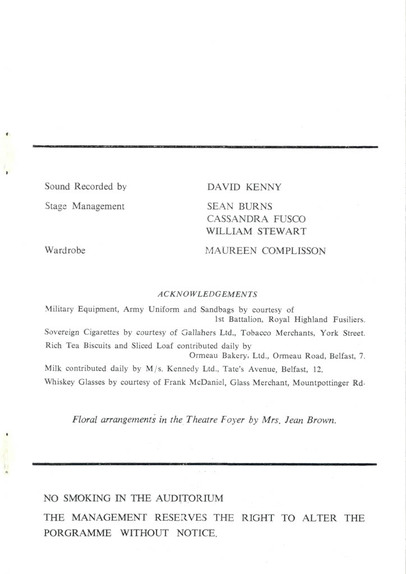 Sound Recorded by DAVID KENNY

Stage Management SEAN BURNS
CASSANDRA FUSCO
WILLIAM STEWART

Wardrobe MAUREEN COMPLISSON

ACKNOWLEDGEMENTS

Military Equipment, Army Uniform and Sandbags by courtesy of 1st Battalion, Royal Highland Fusiliers.

Sovereign Cigarettes by courtesy of Gallahers Ltd., Tobacco Merchants, York Street.

Rich Tea Biscuits and Sliced Loaf contributed daily by Ormeau Bakery, Ltd., Ormeau Road, Belfast, 7.

Milk contributed daily by M/s. Kennedy Ltd., Tate's Avenue, Belfast, 12.

Whiskey Glasses by courtesy of Frank McDaniel, Glass Merchant, Mountpottinger Rd.

Floral arrangements in the Theatre Foyer by Mrs. Jean Brown.

NO SMOKING IN THE AUDITORIUM

THE MANAGEMENT RESERVES THE RIGHT TO ALTER THE PORGRAMME WITHOUT NOTICE.